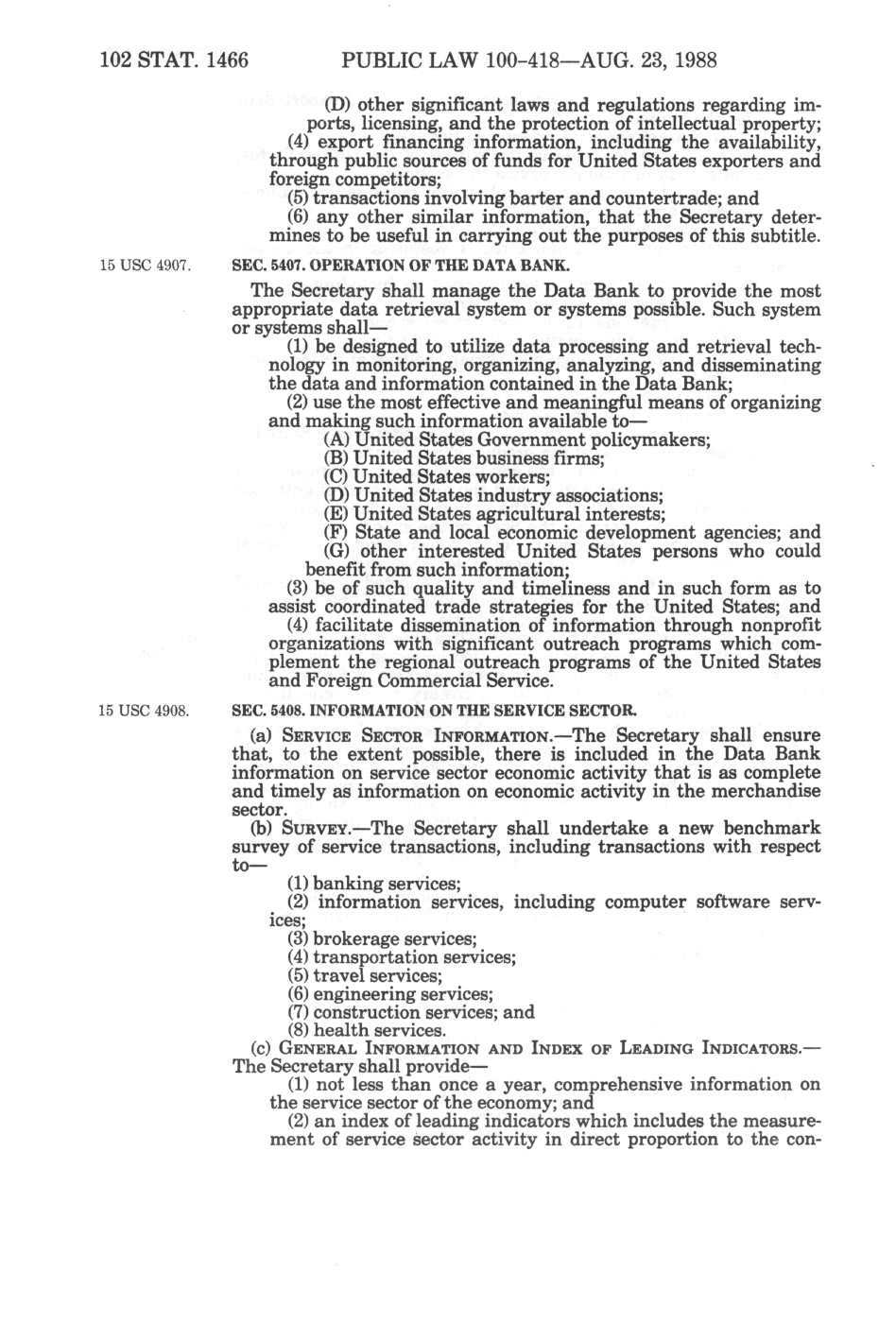 102 STAT. 1466 PUBLIC LAW 100-418—AUG. 23, 1988

(D) other significant laws and regulations regarding imports, licensing, and the protection of intellectual property;

(4) export financing information, including the availability, through public sources of funds for United States exporters and foreign competitors;

(5) transactions involving barter and countertrade; and

(6) any other similar information, that the Secretary determines to be useful in carrying out the purposes of this subtitle.

15 USC 4907.

SEC. 5407. OPERATION OF THE DATA BANK.

The Secretary shall manage the Data Bank to provide the most appropriate data retrieval system or systems possible. Such system or systems shall—

(1) be designed to utilize data processing and retrieval technology in monitoring, organizing, analyzing, and disseminating the data and information contained in the Data Bank;

(2) use the most effective and meaningful means of organizing and making such information available to—

(A) United States Government policymakers;

(B) United States business firms;

(C) United States workers;

(D) United States industry associations;

(E) United States agricultural interests;

(F) State and local economic development agencies; and

(G) other interested United States persons who could benefit from such information;

(3) be of such quality and timeliness and in such form as to assist coordinated trade strategies for the United States; and

(4) facilitate dissemination of information through nonprofit organizations with significant outreach programs which complement the regional outreach programs of the United States and Foreign Commercial Service.

15 USC 4908.

SEC. 5408. INFORMATION ON THE SERVICE SECTOR.

(a) SERVICE SECTOR INFORMATION.—The Secretary shall ensure that, to the extent possible, there is included in the Data Bank information on service sector economic activity that is as complete and timely as information on economic activity in the merchandise sector.

(b) SURVEY.—The Secretary shall undertake a new benchmark survey of service transactions, including transactions with respect to—

(1) banking services;

(2) information services, including computer software services;

(3) brokerage services;

(4) transportation services;

(5) travel services;

(6) engineering services;

(7) construction services; and

(8) health services.

(c) GENERAL INFORMATION AND INDEX OF LEADING INDICATORS.—The Secretary shall provide—

(1) not less than once a year, comprehensive information on the service sector of the economy; and

(2) an index of leading indicators which includes the measurement of service sector activity in direct proportion to the con-